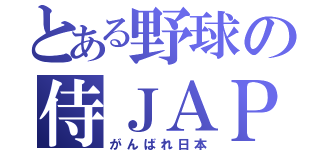 とある野球の
侍ＪＡＰ
がんばれ日本